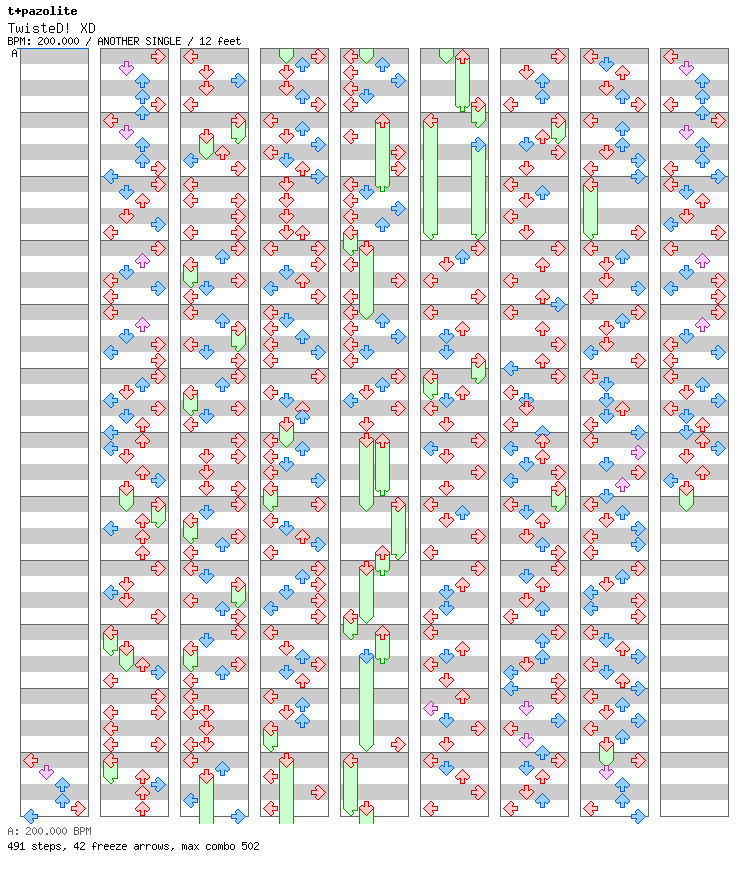 t+pazolite
TwisteD! XD
BPM: 200.000 / ANOTHER SINGLE / 12 feet

A

A: 200.000 BPM
491 steps, 42 freeze arrows, max combo 502